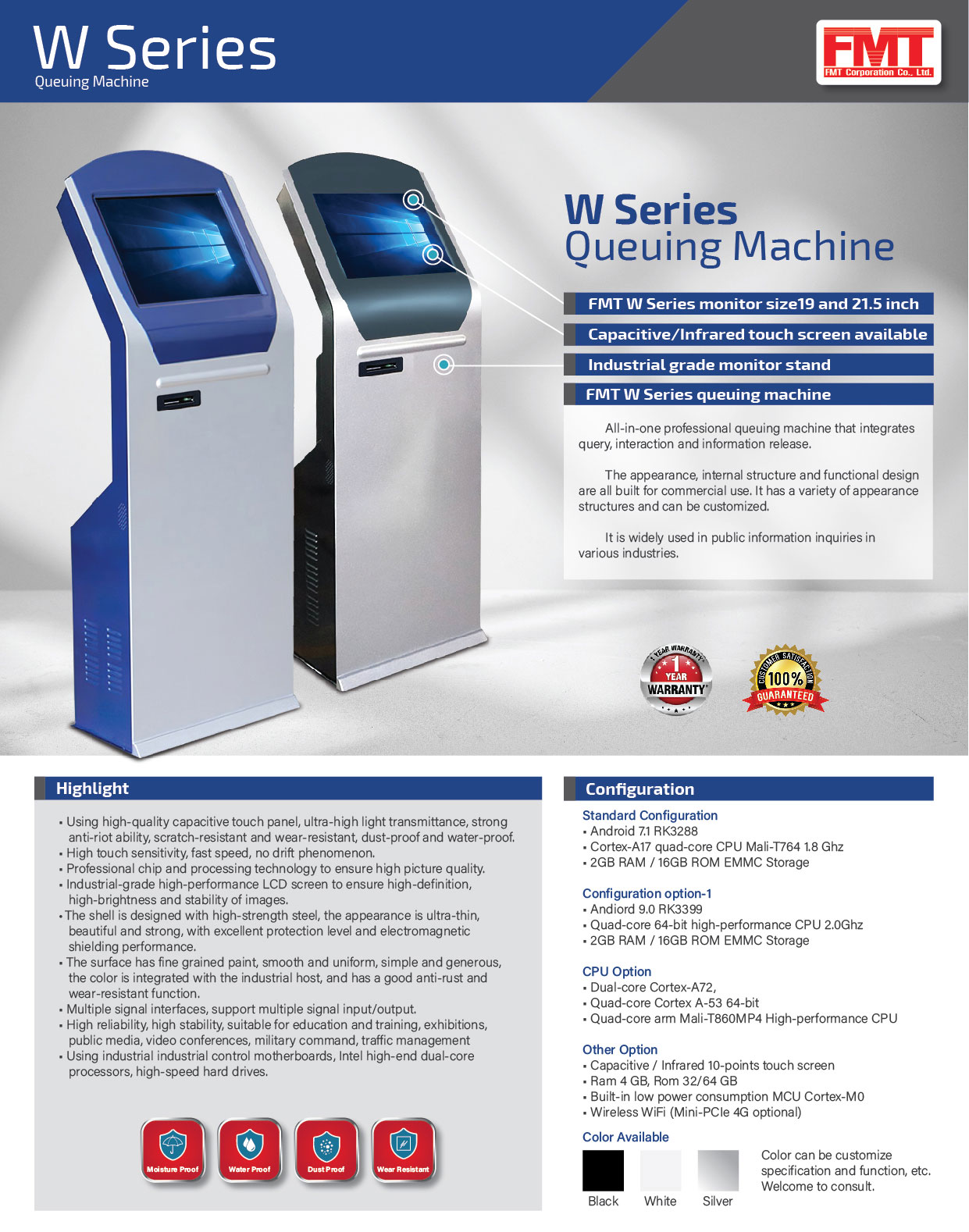 W Series
Queuing Machine

FMT
FMT Corporation Co., Ltd.

W Series
Queuing Machine

FMT W Series monitor size19 and 21.5 inch

Capacitive/Infrared touch screen available

Industrial grade monitor stand

FMT W Series queuing machine

All-in-one professional queuing machine that integrates query, interaction and information release.

The appearance, internal structure and functional design are all built for commercial use. It has a variety of appearance structures and can be customized.

It is widely used in public information inquiries in various industries.

1 YEAR WARRANTY 1 YEAR WARRANTY

CUSTOMER SATISFACTION 100% GUARANTEED

Highlight

• Using high-quality capacitive touch panel, ultra-high light transmittance, strong anti-riot ability, scratch-resistant and wear-resistant, dust-proof and water-proof.
• High touch sensitivity, fast speed, no drift phenomenon.
• Professional chip and processing technology to ensure high picture quality.
• Industrial-grade high-performance LCD screen to ensure high-definition, high-brightness and stability of images.
• The shell is designed with high-strength steel, the appearance is ultra-thin, beautiful and strong, with excellent protection level and electromagnetic shielding performance.
• The surface has fine grained paint, smooth and uniform, simple and generous, the color is integrated with the industrial host, and has a good anti-rust and wear-resistant function.
• Multiple signal interfaces, support multiple signal input/output.
• High reliability, high stability, suitable for education and training, exhibitions, public media, video conferences, military command, traffic management
• Using industrial industrial control motherboards, Intel high-end dual-core processors, high-speed hard drives.

Moisture Proof
Water Proof
Dust Proof
Wear Resistant

Configuration

Standard Configuration
• Android 7.1 RK3288
• Cortex-A17 quad-core CPU Mali-T764 1.8 Ghz
• 2GB RAM / 16GB ROM EMMC Storage

Configuration option-1
• Andiord 9.0 RK3399
• Quad-core 64-bit high-performance CPU 2.0Ghz
• 2GB RAM / 16GB ROM EMMC Storage

CPU Option
• Dual-core Cortex-A72,
• Quad-core Cortex A-53 64-bit
• Quad-core arm Mali-T860MP4 High-performance CPU

Other Option
• Capacitive / Infrared 10-points touch screen
• Ram 4 GB, Rom 32/64 GB
• Built-in low power consumption MCU Cortex-M0
• Wireless WiFi (Mini-PCIe 4G optional)

Color Available

Black White Silver

Color can be customize specification and function, etc. Welcome to consult.